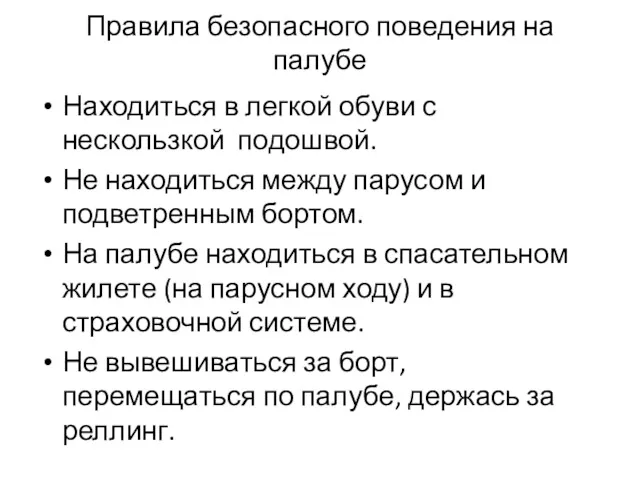 Правила безопасного поведения на палубе

• Находиться в легкой обуви с нескользкой подошвой.
• Не находиться между парусом и подветренным бортом.
• На палубе находиться в спасательном жилете (на парусном ходу) и в страховочной системе.
• Не вывешиваться за борт, перемещаться по палубе, держась за реллинг.